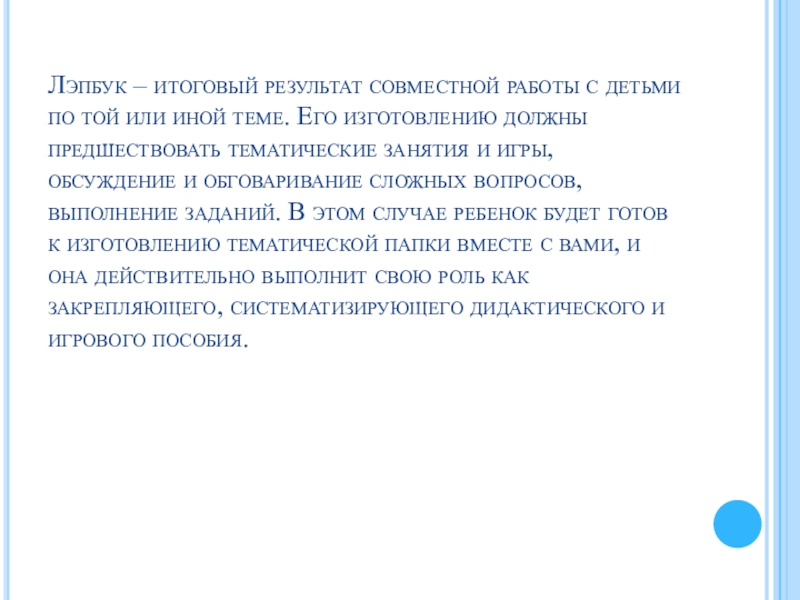 Лэпбук – итоговый результат совместной работы с детьми по той или иной теме. Его изготовлению должны предшествовать тематические занятия и игры, обсуждение и обговаривание сложных вопросов, выполнение заданий. В этом случае ребенок будет готов к изготовлению тематической папки вместе с вами, и она действительно выполнит свою роль как закрепляющего, систематизирующего дидактического и игрового пособия.